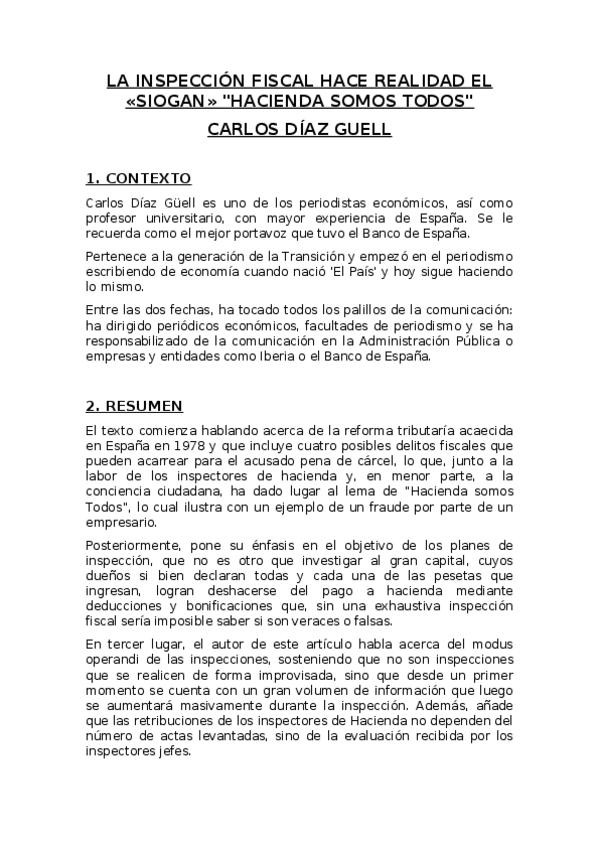 LA INSPECCIÓN FISCAL HACE REALIDAD EL «SIOGAN» "HACIENDA SOMOS TODOS"

CARLOS DÍAZ GUELL

1. CONTEXTO

Carlos Díaz Güell es uno de los periodistas económicos, así como profesor universitario, con mayor experiencia de España. Se le recuerda como el mejor portavoz que tuvo el Banco de España.

Pertenece a la generación de la Transición y empezó en el periodismo escribiendo de economía cuando nació 'El País' y hoy sigue haciendo lo mismo.

Entre las dos fechas, ha tocado todos los palillos de la comunicación: ha dirigido periódicos económicos, facultades de periodismo y se ha responsabilizado de la comunicación en la Administración Pública o empresas y entidades como Iberia o el Banco de España.

2. RESUMEN

El texto comienza hablando acerca de la reforma tributaría acaecida en España en 1978 y que incluye cuatro posibles delitos fiscales que pueden acarrear para el acusado pena de cárcel, lo que, junto a la labor de los inspectores de hacienda y, en menor parte, a la conciencia ciudadana, ha dado lugar al lema de "Hacienda somos Todos", lo cual ilustra con un ejemplo de un fraude por parte de un empresario.

Posteriormente, pone su énfasis en el objetivo de los planes de inspección, que no es otro que investigar al gran capital, cuyos dueños si bien declaran todas y cada una de las pesetas que ingresan, logran deshacerse del pago a hacienda mediante deducciones y bonificaciones que, sin una exhaustiva inspección fiscal sería imposible saber si son veraces o falsas.

En tercer lugar, el autor de este artículo habla acerca del modus operandi de las inspecciones, sosteniendo que no son inspecciones que se realicen de forma improvisada, sino que desde un primer momento se cuenta con un gran volumen de información que luego se aumentará masivamente durante la inspección. Además, añade que las retribuciones de los inspectores de Hacienda no dependen del número de actas levantadas, sino de la evaluación recibida por los inspectores jefes.